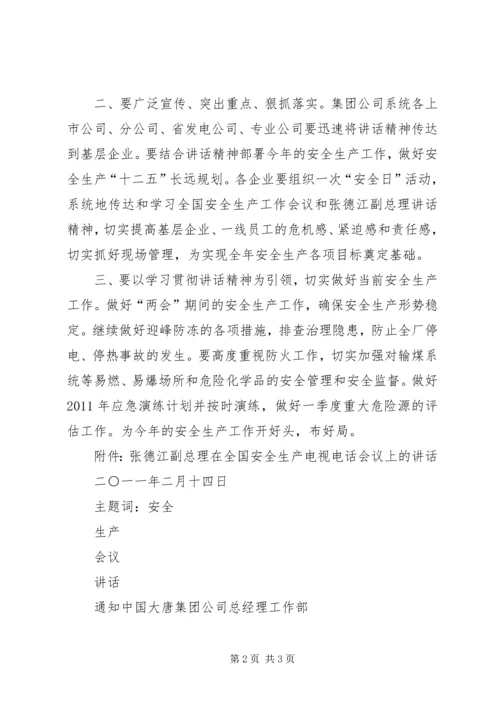 二、要广泛宣传、突出重点、狠抓落实。集团公司系统各上市公司、分公司、省发电公司、专业公司要迅速将讲话精神传达到基层企业。要结合讲话精神部署今年的安全生产工作，做好安全生产“十二五”长远规划。各企业要组织一次“安全日”活动，系统地传达和学习全国安全生产工作会议和张德江副总理讲话精神，切实提高基层企业、一线员工的危机感、紧迫感和责任感，切实抓好现场管理，为实现全年安全生产各项目标奠定基础。

三、要以学习贯彻讲话精神为引领，切实做好当前安全生产工作。做好“两会”期间的安全生产工作，确保安全生产形势稳定。继续做好迎峰防冻的各项措施，排查治理隐患，防止全厂停电、停热事故的发生。要高度重视防火工作，切实加强对输煤系统等易燃、易爆场所和危险化学品的安全管理和安全监督。做好2011年应急演练计划并按时演练，做好一季度重大危险源的评估工作。为今年的安全生产工作开好头，布好局。

附件：张德江副总理在全国安全生产电视电话会议上的讲话

二〇一一年二月十四日

主题词：安全

生产

会议

讲话

通知中国大唐集团公司总经理工作部

第2页 共3页